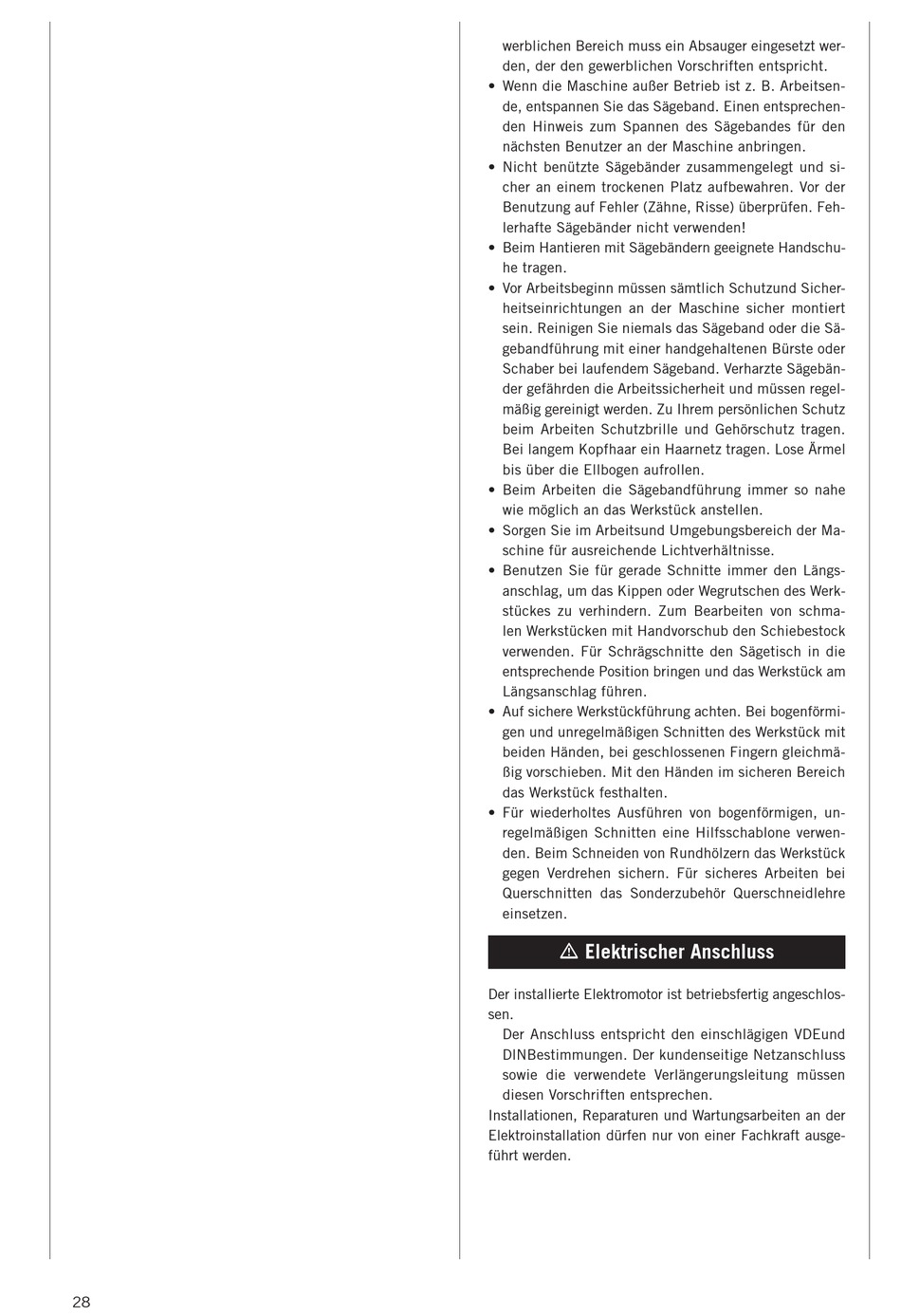 werblichen Bereich muss ein Absauger eingesetzt werden, der den gewerblichen Vorschriften entspricht.

• Wenn die Maschine außer Betrieb ist z. B. Arbeitsende, entspannen Sie das Sägeband. Einen entsprechenden Hinweis zum Spannen des Sägebandes für den nächsten Benutzer an der Maschine anbringen.
• Nicht benützte Sägebänder zusammengelegt und sicher an einem trockenen Platz aufbewahren. Vor der Benutzung auf Fehler (Zähne, Risse) überprüfen. Fehlerhafte Sägebänder nicht verwenden!
• Beim Hantieren mit Sägebändern geeignete Handschuhe tragen.
• Vor Arbeitsbeginn müssen sämtlich Schutzund Sicherheitseinrichtungen an der Maschine sicher montiert sein. Reinigen Sie niemals das Sägeband oder die Sägebandführung mit einer handgehaltenen Bürste oder Schaber bei laufendem Sägeband. Verharzte Sägebänder gefährden die Arbeitssicherheit und müssen regelmäßig gereinigt werden. Zu Ihrem persönlichen Schutz beim Arbeiten Schutzbrille und Gehörschutz tragen. Bei langem Kopfhaar ein Haarnetz tragen. Lose Ärmel bis über die Ellbogen aufrollen.
• Beim Arbeiten die Sägebandführung immer so nahe wie möglich an das Werkstück anstellen.
• Sorgen Sie im Arbeitsund Umgebungsbereich der Maschine für ausreichende Lichtverhältnisse.
• Benutzen Sie für gerade Schnitte immer den Längsanschlag, um das Kippen oder Wegrutschen des Werkstückes zu verhindern. Zum Bearbeiten von schmalen Werkstücken mit Handvorschub den Schiebestock verwenden. Für Schrägschnitte den Sägetisch in die entsprechende Position bringen und das Werkstück am Längsanschlag führen.
• Auf sichere Werkstückführung achten. Bei bogenförmigen und unregelmäßigen Schnitten des Werkstück mit beiden Händen, bei geschlossenen Fingern gleichmäßig vorschieben. Mit den Händen im sicheren Bereich das Werkstück festhalten.
• Für wiederholtes Ausführen von bogenförmigen, unregelmäßigen Schnitten eine Hilfsschablone verwenden. Beim Schneiden von Rundhölzern das Werkstück gegen Verdrehen sichern. Für sicheres Arbeiten bei Querschnitten das Sonderzubehör Querschneidlehre einsetzen.

⚠ Elektrischer Anschluss

Der installierte Elektromotor ist betriebsfertig angeschlossen.
Der Anschluss entspricht den einschlägigen VDEund DINBestimmungen. Der kundenseitige Netzanschluss sowie die verwendete Verlängerungsleitung müssen diesen Vorschriften entsprechen.
Installationen, Reparaturen und Wartungsarbeiten an der Elektroinstallation dürfen nur von einer Fachkraft ausgeführt werden.

28